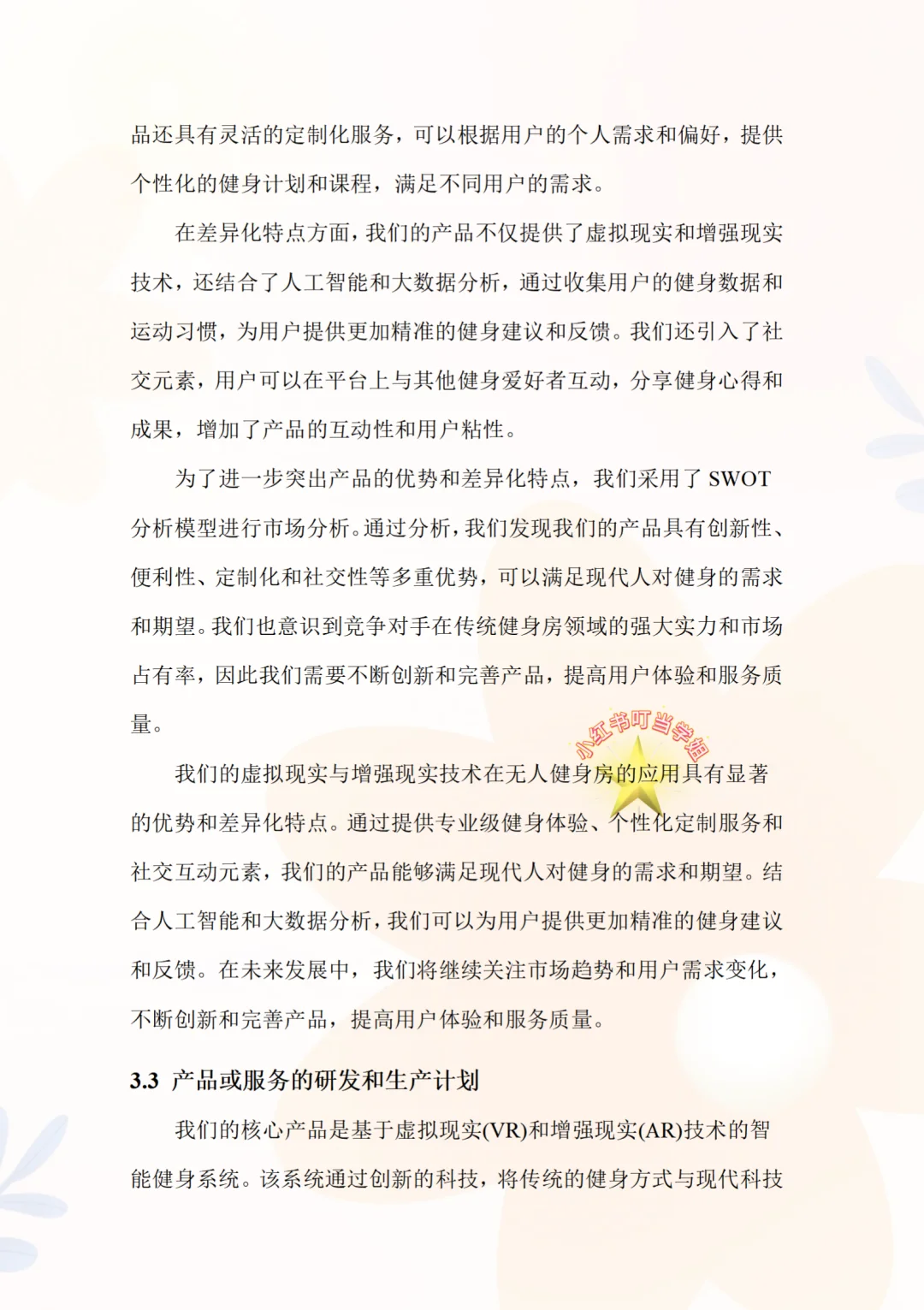 品还具有灵活的定制化服务，可以根据用户的个人需求和偏好，提供个性化的健身计划和课程，满足不同用户的需求。

在差异化特点方面，我们的产品不仅提供了虚拟现实和增强现实技术，还结合了人工智能和大数据分析，通过收集用户的健身数据和运动习惯，为用户提供更加精准的健身建议和反馈。我们还引入了社交元素，用户可以在平台上与其他健身爱好者互动，分享健身心得和成果，增加了产品的互动性和用户粘性。

为了进一步突出产品的优势和差异化特点，我们采用了 SWOT 分析模型进行市场分析。通过分析，我们发现我们的产品具有创新性、便利性、定制化和社交性等多重优势，可以满足现代人对健身的需求和期望。我们也意识到竞争对手在传统健身房领域的强大实力和市场占有率，因此我们需要不断创新和完善产品，提高用户体验和服务质量。

小红书叮当学姐

我们的虚拟现实与增强现实技术在无人健身房的应用具有显著的优势和差异化特点。通过提供专业级健身体验、个性化定制服务和社交互动元素，我们的产品能够满足现代人对健身的需求和期望。结合人工智能和大数据分析，我们可以为用户提供更加精准的健身建议和反馈。在未来发展中，我们将继续关注市场趋势和用户需求变化，不断创新和完善产品，提高用户体验和服务质量。

3.3 产品或服务的研发和生产计划

我们的核心产品是基于虚拟现实(VR)和增强现实(AR)技术的智能健身系统。该系统通过创新的科技，将传统的健身方式与现代科技